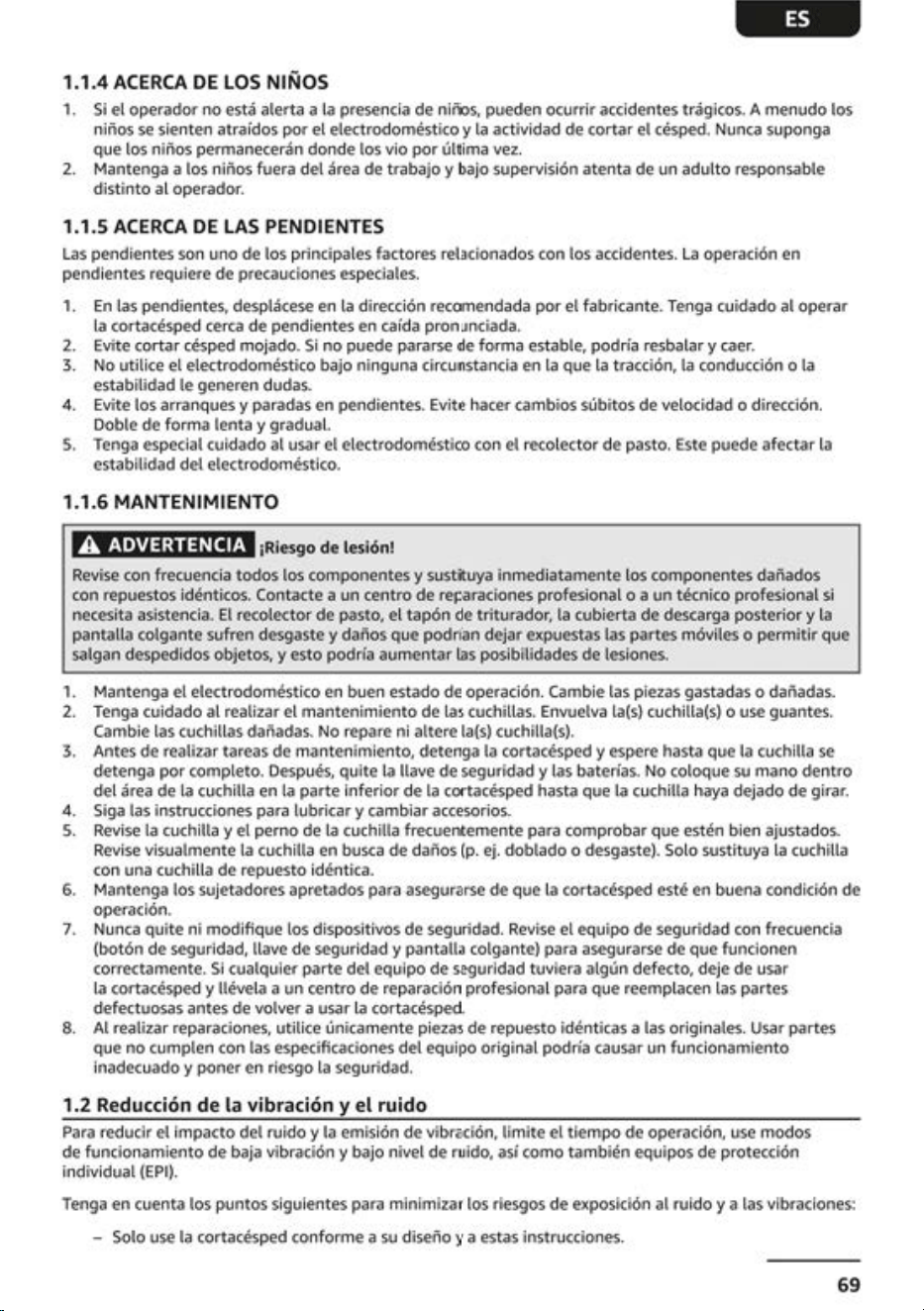 ES

1.1.4 ACERCA DE LOS NIÑOS

1. Si el operador no está alerta a la presencia de niños, pueden ocurrir accidentes trágicos. A menudo los niños se sienten atraídos por el electrodoméstico y la actividad de cortar el césped. Nunca suponga que los niños permanecerán donde los vio por última vez.
2. Mantenga a los niños fuera del área de trabajo y bajo supervisión atenta de un adulto responsable distinto al operador.

1.1.5 ACERCA DE LAS PENDIENTES

Las pendientes son uno de los principales factores relacionados con los accidentes. La operación en pendientes requiere de precauciones especiales.

1. En las pendientes, desplácese en la dirección recomendada por el fabricante. Tenga cuidado al operar la cortacésped cerca de pendientes en caída pronunciada.
2. Evite cortar césped mojado. Si no puede pararse de forma estable, podría resbalar y caer.
3. No utilice el electrodoméstico bajo ninguna circunstancia en la que la tracción, la conducción o la estabilidad le generen dudas.
4. Evite los arranques y paradas en pendientes. Evite hacer cambios súbitos de velocidad o dirección. Doble de forma lenta y gradual.
5. Tenga especial cuidado al usar el electrodoméstico con el recolector de pasto. Este puede afectar la estabilidad del electrodoméstico.

1.1.6 MANTENIMIENTO

ADVERTENCIA ¡Riesgo de lesión!
Revise con frecuencia todos los componentes y sustituya inmediatamente los componentes dañados con repuestos idénticos. Contacte a un centro de reparaciones profesional o a un técnico profesional si necesita asistencia. El recolector de pasto, el tapón de triturador, la cubierta de descarga posterior y la pantalla colgante sufren desgaste y daños que podrían dejar expuestas las partes móviles o permitir que salgan despedidos objetos, y esto podría aumentar las posibilidades de lesiones.

1. Mantenga el electrodoméstico en buen estado de operación. Cambie las piezas gastadas o dañadas.
2. Tenga cuidado al realizar el mantenimiento de las cuchillas. Envuelva la(s) cuchilla(s) o use guantes. Cambie las cuchillas dañadas. No repare ni altere la(s) cuchilla(s).
3. Antes de realizar tareas de mantenimiento, detenga la cortacésped y espere hasta que la cuchilla se detenga por completo. Después, quite la llave de seguridad y las baterías. No coloque su mano dentro del área de la cuchilla en la parte inferior de la cortacésped hasta que la cuchilla haya dejado de girar.
4. Siga las instrucciones para lubricar y cambiar accesorios.
5. Revise la cuchilla y el perno de la cuchilla frecuentemente para comprobar que estén bien ajustados. Revise visualmente la cuchilla en busca de daños (p. ej. doblado o desgaste). Solo sustituya la cuchilla con una cuchilla de repuesto idéntica.
6. Mantenga los sujetadores apretados para asegurarse de que la cortacésped esté en buena condición de operación.
7. Nunca quite ni modifique los dispositivos de seguridad. Revise el equipo de seguridad con frecuencia (botón de seguridad, llave de seguridad y pantalla colgante) para asegurarse de que funcionen correctamente. Si cualquier parte del equipo de seguridad tuviera algún defecto, deje de usar la cortacésped y llévela a un centro de reparación profesional para que reemplacen las partes defectuosas antes de volver a usar la cortacésped.
8. Al realizar reparaciones, utilice únicamente piezas de repuesto idénticas a las originales. Usar partes que no cumplen con las especificaciones del equipo original podría causar un funcionamiento inadecuado y poner en riesgo la seguridad.

1.2 Reducción de la vibración y el ruido

Para reducir el impacto del ruido y la emisión de vibración, limite el tiempo de operación, use modos de funcionamiento de baja vibración y bajo nivel de ruido, así como también equipos de protección individual (EPI).

Tenga en cuenta los puntos siguientes para minimizar los riesgos de exposición al ruido y a las vibraciones:

– Solo use la cortacésped conforme a su diseño y a estas instrucciones.

69